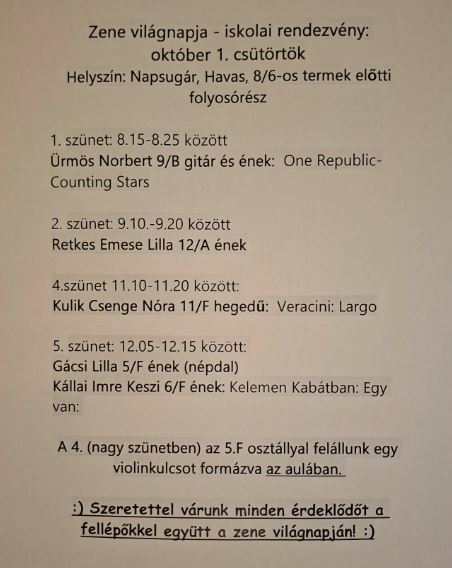 Zene világnapja - iskolai rendezvény:
október 1. csütörtök
Helyszín: Napsugár, Havas, 8/6-os termek előtti folyosórész

1. szünet: 8.15-8.25 között
Ürmös Norbert 9/B gitár és ének: One Republic-Counting Stars

2. szünet: 9.10.-9.20 között
Retkes Emese Lilla 12/A ének

4.szünet 11.10-11.20 között:
Kulik Csenge Nóra 11/F hegedű: Veracini: Largo

5. szünet: 12.05-12.15 között:
Gácsi Lilla 5/F ének (népdal)
Kállai Imre Keszi 6/F ének: Kelemen Kabátban: Egy van:

A 4. (nagy szünetben) az 5.F osztállyal felállunk egy violinkulcsot formázva az aulában.

:) Szeretettel várunk minden érdeklődőt a fellépőkkel együtt a zene világnapján! :)